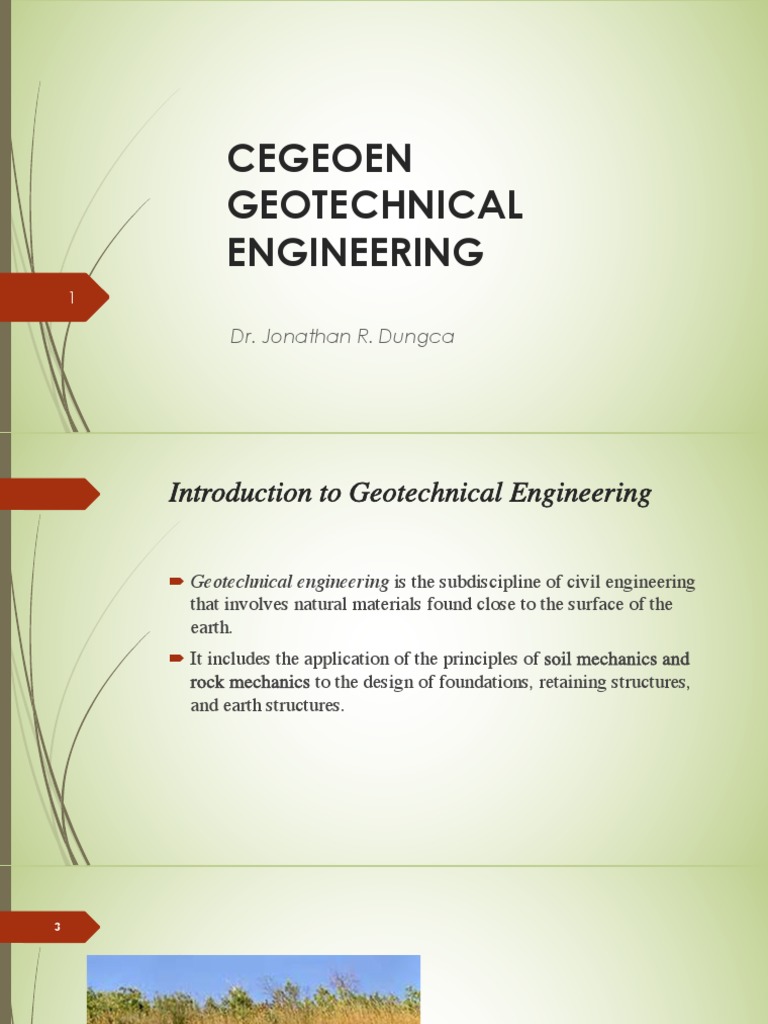 CEGEOEN GEOTECHNICAL ENGINEERING

1

Dr. Jonathan R. Dungca

Introduction to Geotechnical Engineering

Geotechnical engineering is the subdiscipline of civil engineering that involves natural materials found close to the surface of the earth.

It includes the application of the principles of soil mechanics and rock mechanics to the design of foundations, retaining structures, and earth structures.

3